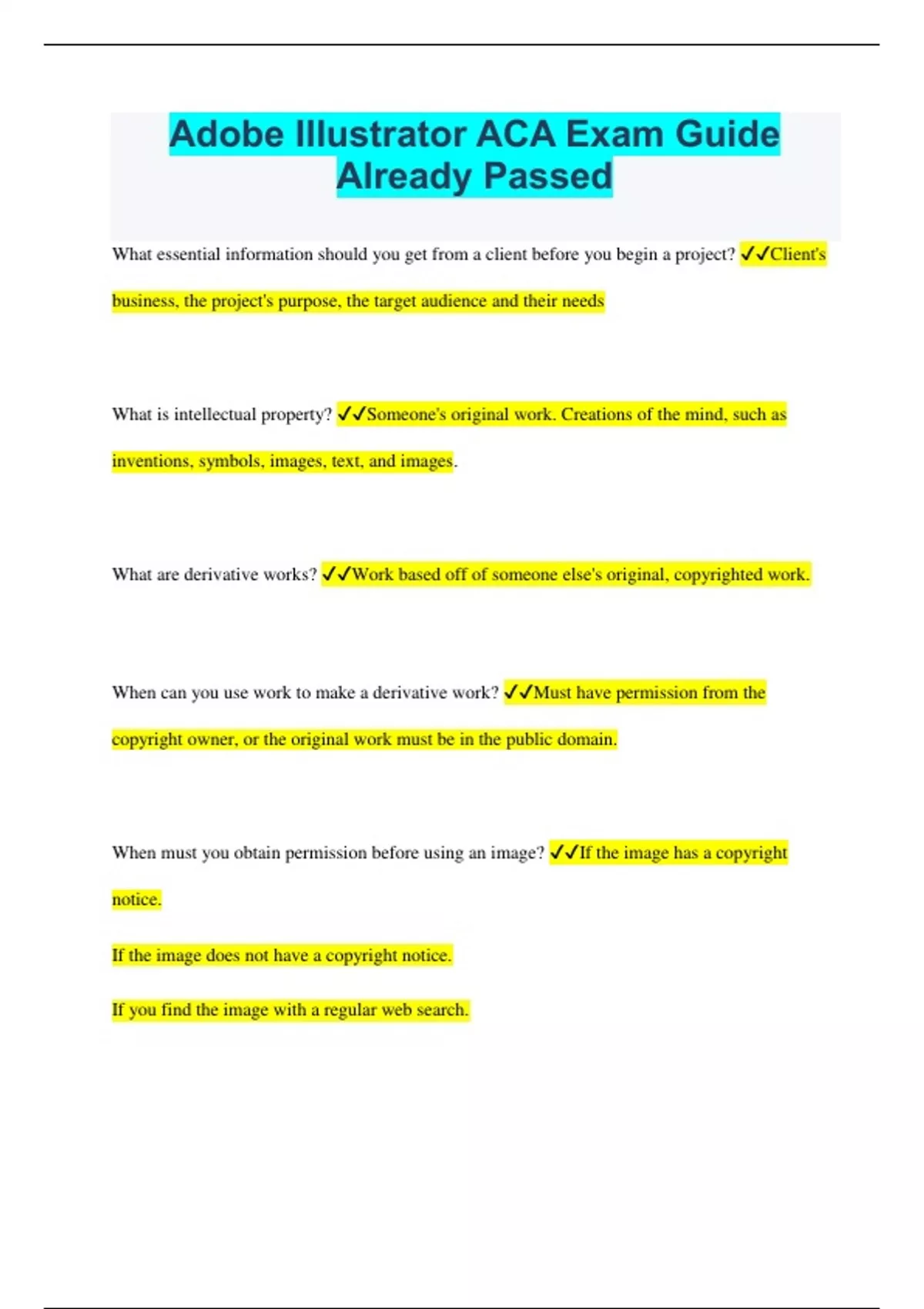 Adobe Illustrator ACA Exam Guide Already Passed

What essential information should you get from a client before you begin a project? ✓✓Client's business, the project's purpose, the target audience and their needs

What is intellectual property? ✓✓Someone's original work. Creations of the mind, such as inventions, symbols, images, text, and images.

What are derivative works? ✓✓Work based off of someone else's original, copyrighted work.

When can you use work to make a derivative work? ✓✓Must have permission from the copyright owner, or the original work must be in the public domain.

When must you obtain permission before using an image? ✓✓If the image has a copyright notice.

If the image does not have a copyright notice.

If you find the image with a regular web search.